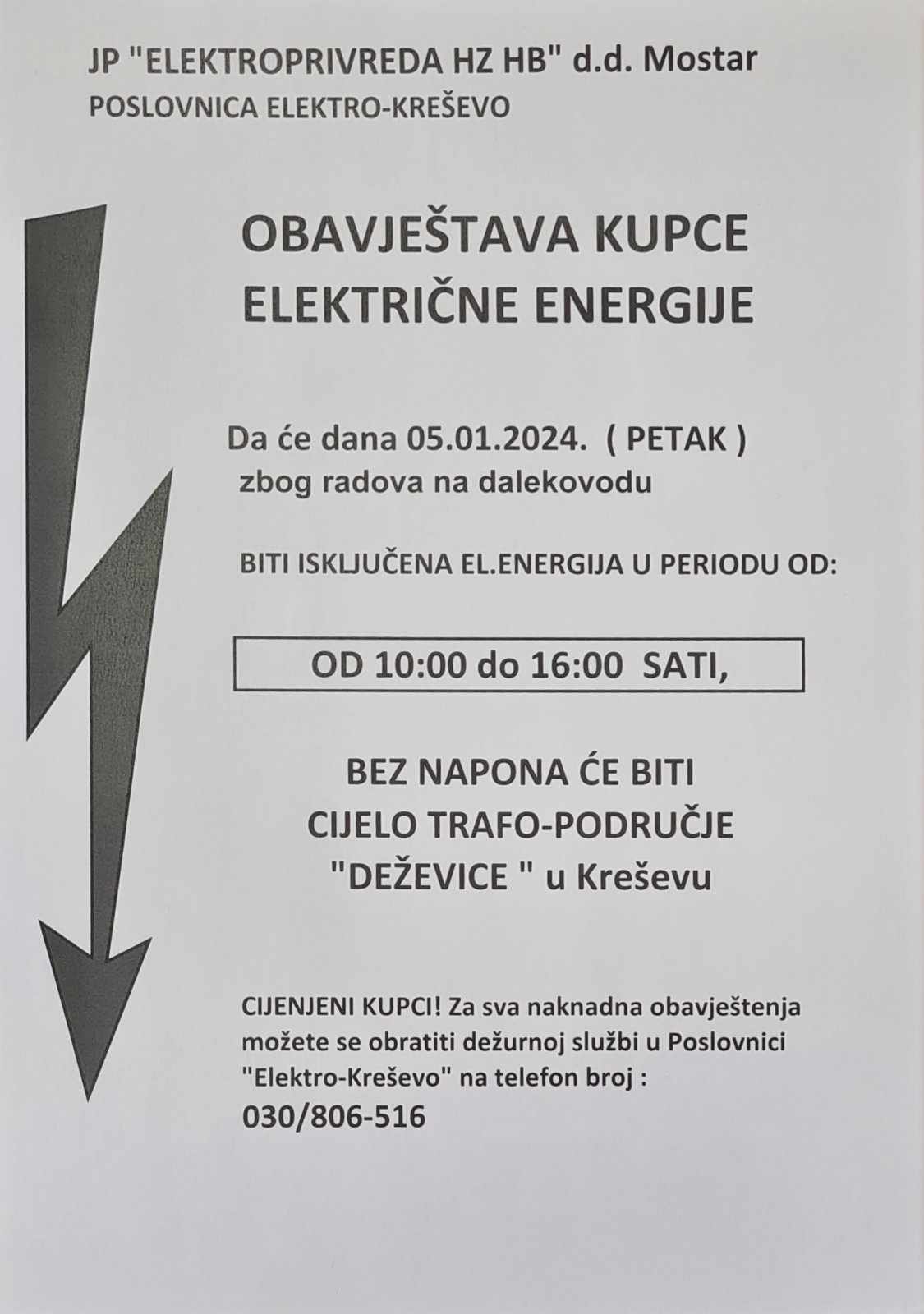 JP "ELEKTROPRIVREDA HZ HB" d.d. Mostar
POSLOVNICA ELEKTRO-KREŠEVO

OBAVJEŠTAVA KUPCE
ELEKTRIČNE ENERGIJE

Da će dana 05.01.2024. ( PETAK )
zbog radova na dalekovodu

BITI ISKLJUČENA EL.ENERGIJA U PERIODU OD:

OD 10:00 do 16:00 SATI,

BEZ NAPONA ĆE BITI
CIJELO TRAFO-PODRUČJE
"DEŽEVICE " u Kreševu

CIJENJENI KUPCI! Za sva naknadna obavještenja možete se obratiti dežurnoj službi u Poslovnici "Elektro-Kreševo" na telefon broj :
030/806-516